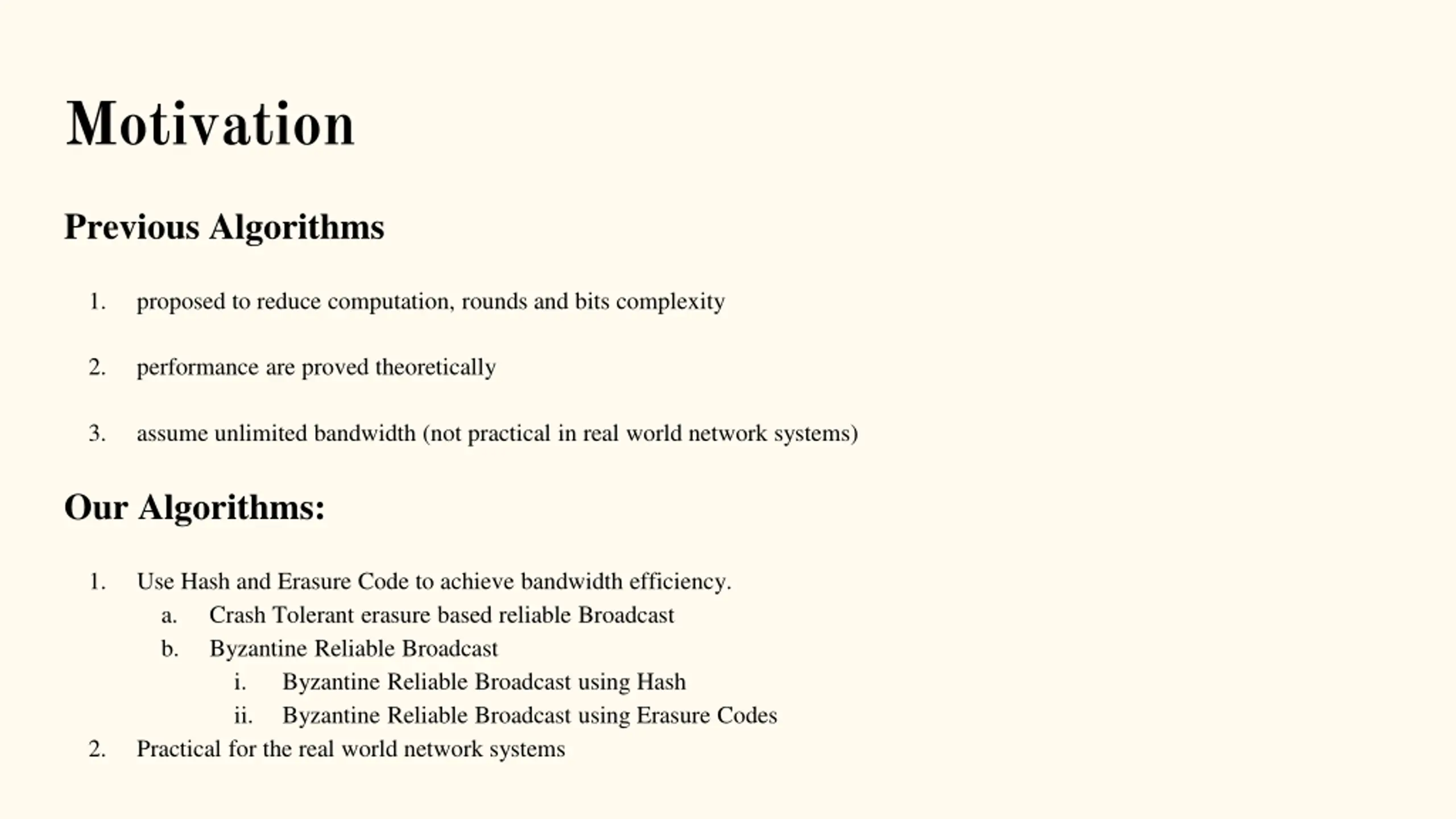 Motivation

Previous Algorithms

1. proposed to reduce computation, rounds and bits complexity

2. performance are proved theoretically

3. assume unlimited bandwidth (not practical in real world network systems)

Our Algorithms:

1. Use Hash and Erasure Code to achieve bandwidth efficiency.
a. Crash Tolerant erasure based reliable Broadcast
b. Byzantine Reliable Broadcast
i. Byzantine Reliable Broadcast using Hash
ii. Byzantine Reliable Broadcast using Erasure Codes
2. Practical for the real world network systems